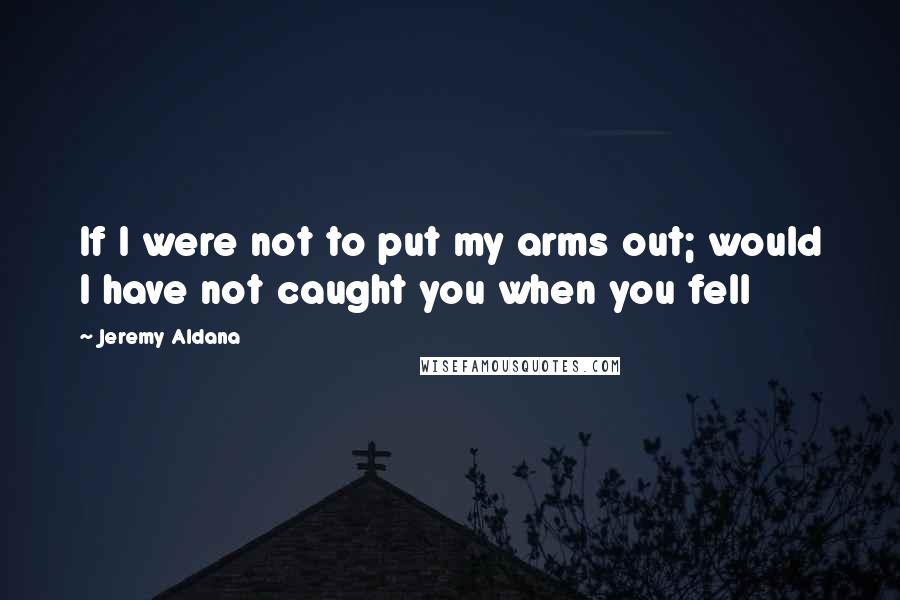 If I were not to put my arms out; would I have not caught you when you fell

~ Jeremy Aldana

WISEFAMOUSQUOTES.COM